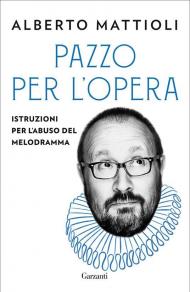 ALBERTO MATTIOLI

PAZZO PER L'OPERA

ISTRUZIONI PER L'ABUSO DEL MELODRAMMA

Garzanti